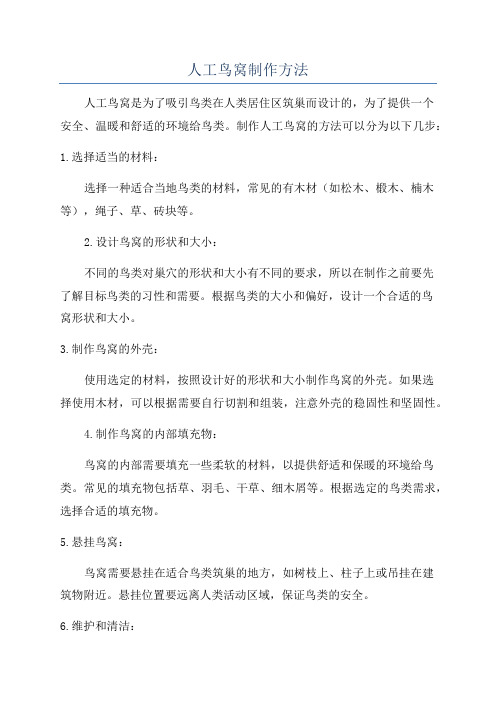 人工鸟窝制作方法

人工鸟窝是为了吸引鸟类在人类居住区筑巢而设计的，为了提供一个安全、温暖和舒适的环境给鸟类。制作人工鸟窝的方法可以分为以下几步：

1.选择适当的材料：

选择一种适合当地鸟类的材料，常见的有木材（如松木、椴木、楠木等），绳子、草、砖块等。

2.设计鸟窝的形状和大小：

不同的鸟类对巢穴的形状和大小有不同的要求，所以在制作之前要先了解目标鸟类的习性和需要。根据鸟类的大小和偏好，设计一个合适的鸟窝形状和大小。

3.制作鸟窝的外壳：

使用选定的材料，按照设计好的形状和大小制作鸟窝的外壳。如果选择使用木材，可以根据需要自行切割和组装，注意外壳的稳固性和坚固性。

4.制作鸟窝的内部填充物：

鸟窝的内部需要填充一些柔软的材料，以提供舒适和保暖的环境给鸟类。常见的填充物包括草、羽毛、干草、细木屑等。根据选定的鸟类需求，选择合适的填充物。

5.悬挂鸟窝：

鸟窝需要悬挂在适合鸟类筑巢的地方，如树枝上、柱子上或吊挂在建筑物附近。悬挂位置要远离人类活动区域，保证鸟类的安全。

6.维护和清洁：